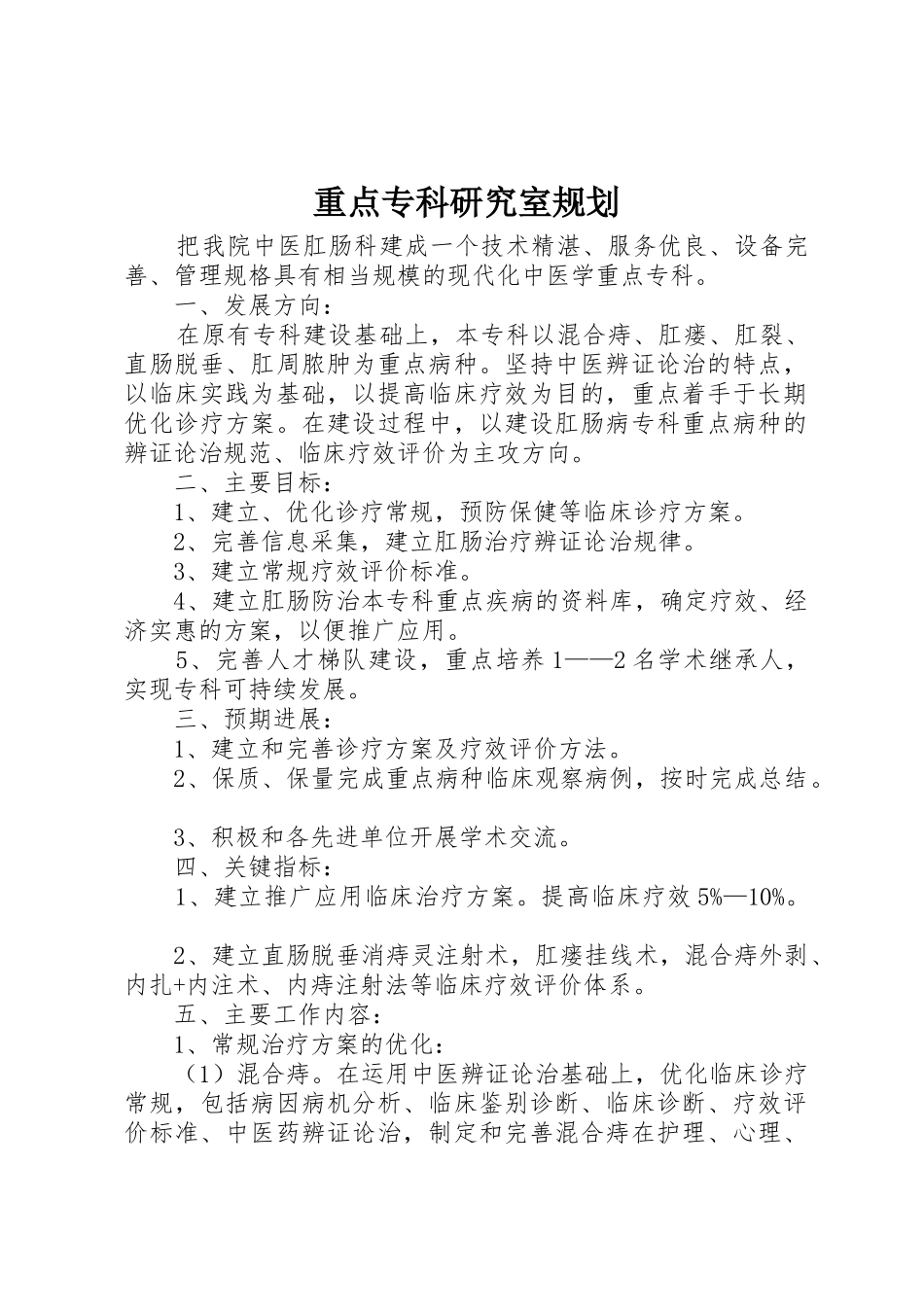 重点专科研究室规划

把我院中医肛肠科建成一个技术精湛、服务优良、设备完善、管理规格具有相当规模的现代化中医学重点专科。

一、发展方向：

在原有专科建设基础上，本专科以混合痔、肛瘘、肛裂、直肠脱垂、肛周脓肿为重点病种。坚持中医辨证论治的特点，以临床实践为基础，以提高临床疗效为目的，重点着手于长期优化诊疗方案。在建设过程中，以建设肛肠病专科重点病种的辨证论治规范、临床疗效评价为主攻方向。

二、主要目标：

1、建立、优化诊疗常规，预防保健等临床诊疗方案。

2、完善信息采集，建立肛肠治疗辨证论治规律。

3、建立常规疗效评价标准。

4、建立肛肠防治本专科重点疾病的资料库，确定疗效、经济实惠的方案，以便推广应用。

5、完善人才梯队建设，重点培养1——2名学术继承人，实现专科可持续发展。

三、预期进展：

1、建立和完善诊疗方案及疗效评价方法。

2、保质、保量完成重点病种临床观察病例，按时完成总结。

3、积极和各先进单位开展学术交流。

四、关键指标：

1、建立推广应用临床治疗方案。提高临床疗效5%—10%。

2、建立直肠脱垂消痔灵注射术，肛瘘挂线术，混合痔外剥、内扎+内注术、内痔注射法等临床疗效评价体系。

五、主要工作内容：

1、常规治疗方案的优化：

（1）混合痔。在运用中医辨证论治基础上，优化临床诊疗常规，包括病因病机分析、临床鉴别诊断、临床诊断、疗效评价标准、中医药辨证论治，制定和完善混合痔在护理、心理、